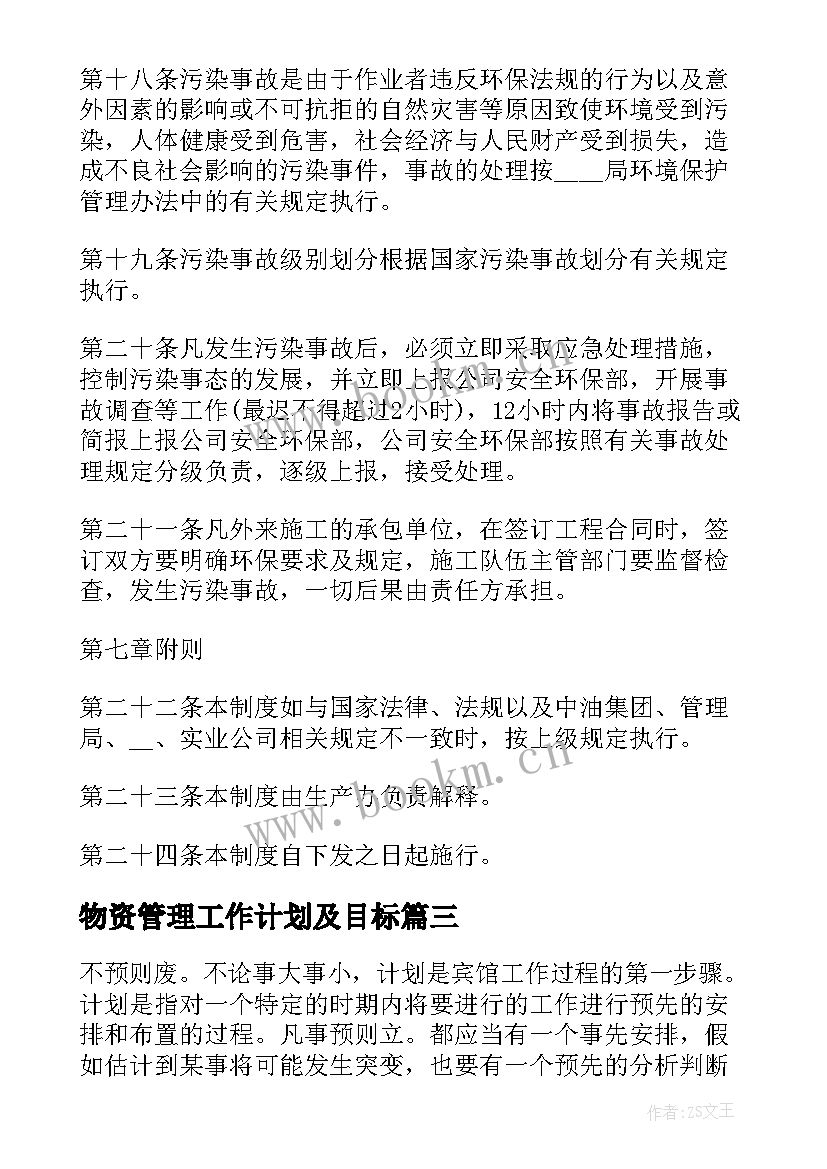 第十八条污染事故是由于作业者违反环保法规的行为以及意外因素的影响或不可抗拒的自然灾害等原因致使环境受到污染，人体健康受到危害，社会经济与人民财产受到损失，造成不良社会影响的污染事件，事故的处理按____局环境保护管理办法中的有关规定执行。

第十九条污染事故级别划分根据国家污染事故划分有关规定执行。

第二十条凡发生污染事故后，必须立即采取应急处理措施，控制污染事态的发展，并立即上报公司安全环保部，开展事故调查等工作(最迟不得超过2小时)，12小时内将事故报告或简报上报公司安全环保部，公司安全环保部按照有关事故处理规定分级负责，逐级上报，接受处理。

第二十一条凡外来施工的承包单位，在签订工程合同时，签订双方要明确环保要求及规定，施工队伍主管部门要监督检查，发生污染事故，一切后果由责任方承担。

第七章附则

第二十二条本制度如与国家法律、法规以及中油集团、管理局、__、实业公司相关规定不一致时，按上级规定执行。

第二十三条本制度由生产办负责解释。

第二十四条本制度自下发之日起施行。

物资管理工作计划及目标篇三

不预则废。不论事大事小，计划是宾馆工作过程的第一步骤。计划是指对一个特定的时期内将要进行的工作进行预先的安排和布置的过程。凡事预则立。都应当有一个事先安排，假如估计到某事将可能发生突变，也要有一个预先的分析判断

www.bookm.cn

作者：ZS文王